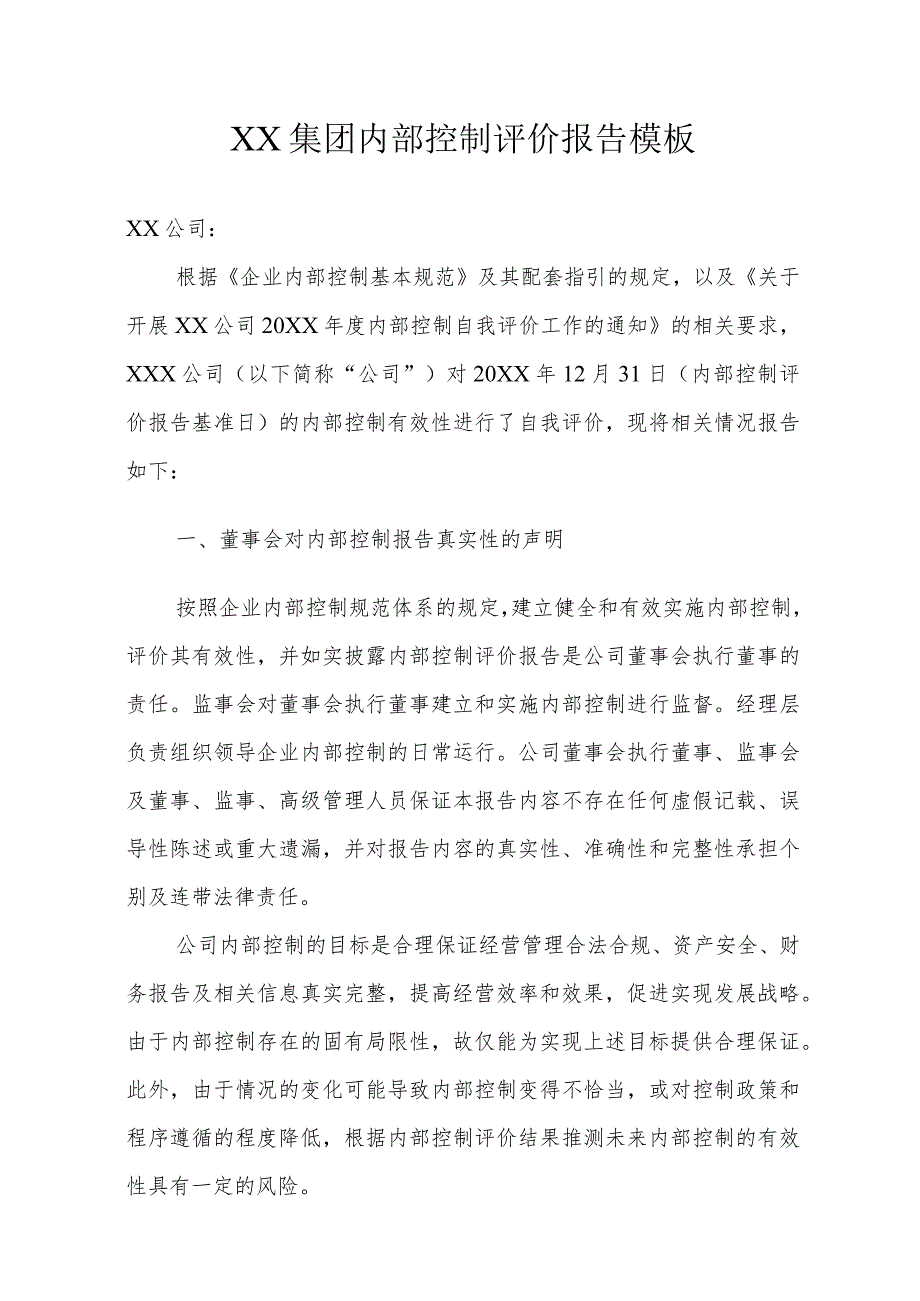 XX集团内部控制评价报告模板

XX公司：

根据《企业内部控制基本规范》及其配套指引的规定，以及《关于开展XX公司20XX年度内部控制自我评价工作的通知》的相关要求，XXX公司（以下简称“公司”）对20XX年12月31日（内部控制评价报告基准日）的内部控制有效性进行了自我评价，现将相关情况报告如下：

一、董事会对内部控制报告真实性的声明

按照企业内部控制规范体系的规定,建立健全和有效实施内部控制，评价其有效性，并如实披露内部控制评价报告是公司董事会执行董事的责任。监事会对董事会执行董事建立和实施内部控制进行监督。经理层负责组织领导企业内部控制的日常运行。公司董事会执行董事、监事会及董事、监事、高级管理人员保证本报告内容不存在任何虚假记载、误导性陈述或重大遗漏，并对报告内容的真实性、准确性和完整性承担个别及连带法律责任。

公司内部控制的目标是合理保证经营管理合法合规、资产安全、财务报告及相关信息真实完整，提高经营效率和效果，促进实现发展战略。由于内部控制存在的固有局限性，故仅能为实现上述目标提供合理保证。此外，由于情况的变化可能导致内部控制变得不恰当，或对控制政策和程序遵循的程度降低，根据内部控制评价结果推测未来内部控制的有效性具有一定的风险。